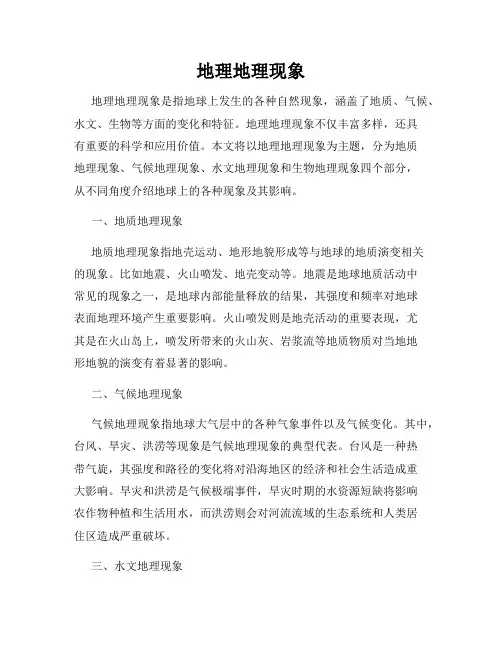 地理地理现象

地理地理现象是指地球上发生的各种自然现象，涵盖了地质、气候、水文、生物等方面的变化和特征。地理地理现象不仅丰富多样，还具有重要的科学和应用价值。本文将以地理地理现象为主题，分为地质地理现象、气候地理现象、水文地理现象和生物地理现象四个部分，从不同角度介绍地球上的各种现象及其影响。

一、地质地理现象

地质地理现象指地壳运动、地形地貌形成等与地球的地质演变相关的现象。比如地震、火山喷发、地壳变动等。地震是地球地质活动中常见的现象之一，是地球内部能量释放的结果，其强度和频率对地球表面地理环境产生重要影响。火山喷发则是地壳活动的重要表现，尤其是在火山岛上，喷发所带来的火山灰、岩浆流等地质物质对当地地形地貌的演变有着显著的影响。

二、气候地理现象

气候地理现象指地球大气层中的各种气象事件以及气候变化。其中，台风、旱灾、洪涝等现象是气候地理现象的典型代表。台风是一种热带气旋，其强度和路径的变化将对沿海地区的经济和社会生活造成重大影响。旱灾和洪涝是气候极端事件，旱灾时期的水资源短缺将影响农作物种植和生活用水，而洪涝则会对河流流域的生态系统和人类居住区造成严重破坏。

三、水文地理现象